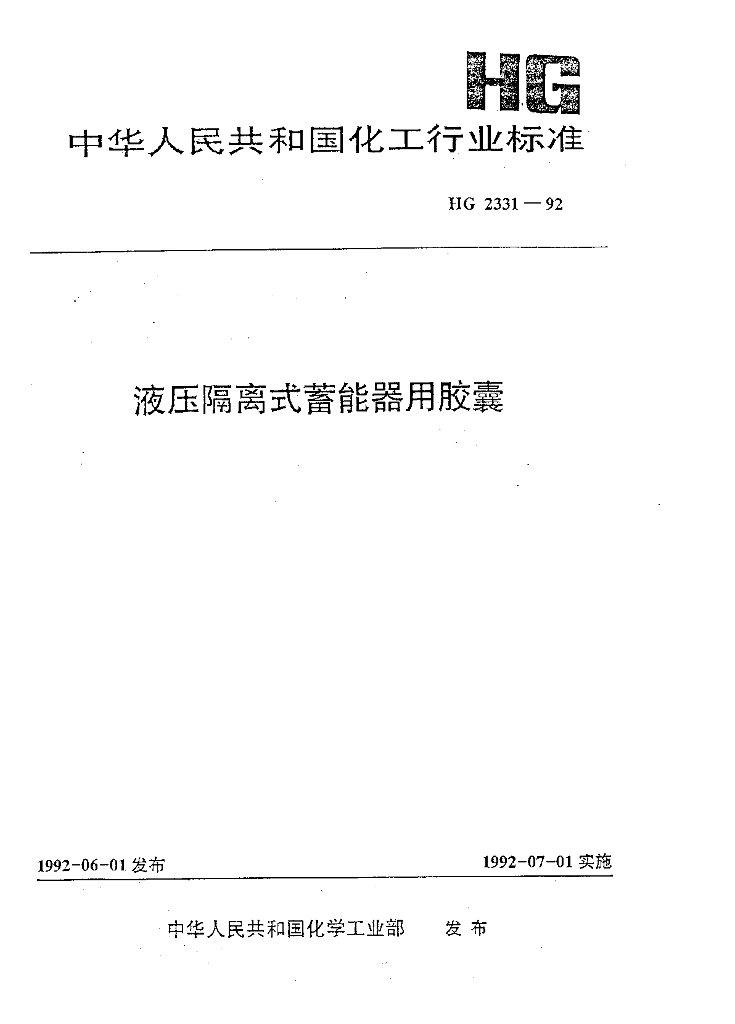 HG

中华人民共和国化工行业标准

HG 2331—92

液压隔离式蓄能器用胶囊

1992-06-01 发布

1992-07-01 实施

中华人民共和国化学工业部 发布